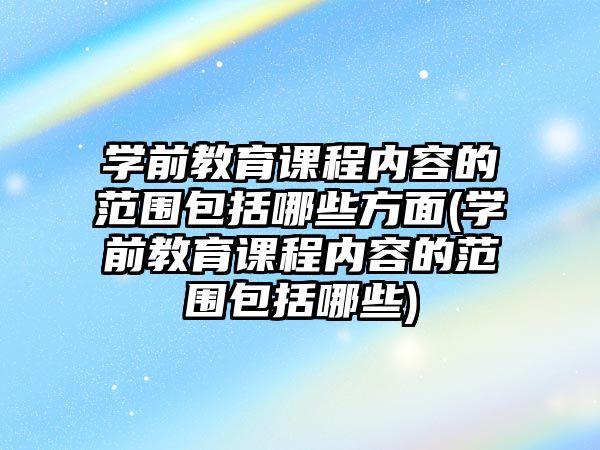 学前教育课程内容的范围包括哪些方面(学前教育课程内容的范围包括哪些)